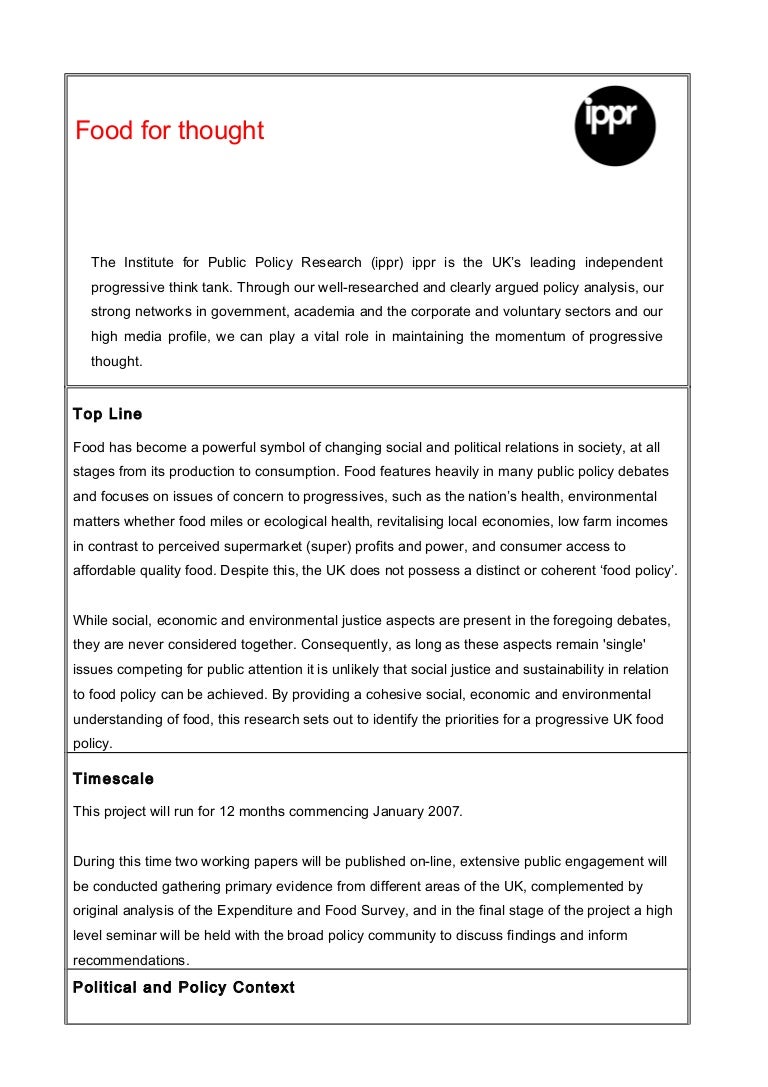 Food for thought

ippr

The Institute for Public Policy Research (ippr) ippr is the UK's leading independent progressive think tank. Through our well-researched and clearly argued policy analysis, our strong networks in government, academia and the corporate and voluntary sectors and our high media profile, we can play a vital role in maintaining the momentum of progressive thought.

Top Line

Food has become a powerful symbol of changing social and political relations in society, at all stages from its production to consumption. Food features heavily in many public policy debates and focuses on issues of concern to progressives, such as the nation's health, environmental matters whether food miles or ecological health, revitalising local economies, low farm incomes in contrast to perceived supermarket (super) profits and power, and consumer access to affordable quality food. Despite this, the UK does not possess a distinct or coherent 'food policy'.

While social, economic and environmental justice aspects are present in the foregoing debates, they are never considered together. Consequently, as long as these aspects remain 'single' issues competing for public attention it is unlikely that social justice and sustainability in relation to food policy can be achieved. By providing a cohesive social, economic and environmental understanding of food, this research sets out to identify the priorities for a progressive UK food policy.

Timescale

This project will run for 12 months commencing January 2007.

During this time two working papers will be published on-line, extensive public engagement will be conducted gathering primary evidence from different areas of the UK, complemented by original analysis of the Expenditure and Food Survey, and in the final stage of the project a high level seminar will be held with the broad policy community to discuss findings and inform recommendations.

Political and Policy Context